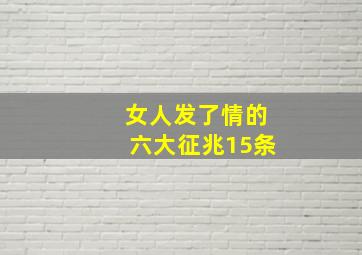 女人发了情的
六大征兆15条